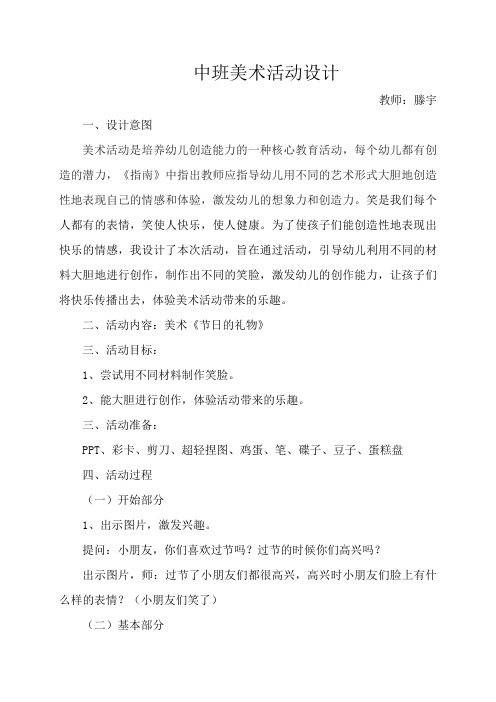 中班美术活动设计

教师：滕宇

一、设计意图

美术活动是培养幼儿创造能力的一种核心教育活动，每个幼儿都有创造的潜力，《指南》中指出教师应指导幼儿用不同的艺术形式大胆地创造性地表现自己的情感和体验，激发幼儿的想象力和创造力。笑是我们每个人都有的表情，笑使人快乐，使人健康。为了使孩子们能创造性地表现出快乐的情感，我设计了本次活动，旨在通过活动，引导幼儿利用不同的材料大胆地进行创作，制作出不同的笑脸，激发幼儿的创作能力，让孩子们将快乐传播出去，体验美术活动带来的乐趣。

二、活动内容：美术《节日的礼物》

三、活动目标：

1、尝试用不同材料制作笑脸。

2、能大胆进行创作，体验活动带来的乐趣。

三、活动准备：

PPT、彩卡、剪刀、超轻捏图、鸡蛋、笔、碟子、豆子、蛋糕盘

四、活动过程

（一）开始部分

1、出示图片，激发兴趣。

提问：小朋友，你们喜欢过节吗？过节的时候你们高兴吗？

出示图片，师：过节了小朋友们都很高兴，高兴时小朋友们脸上有什么样的表情？（小朋友们笑了）

（二）基本部分